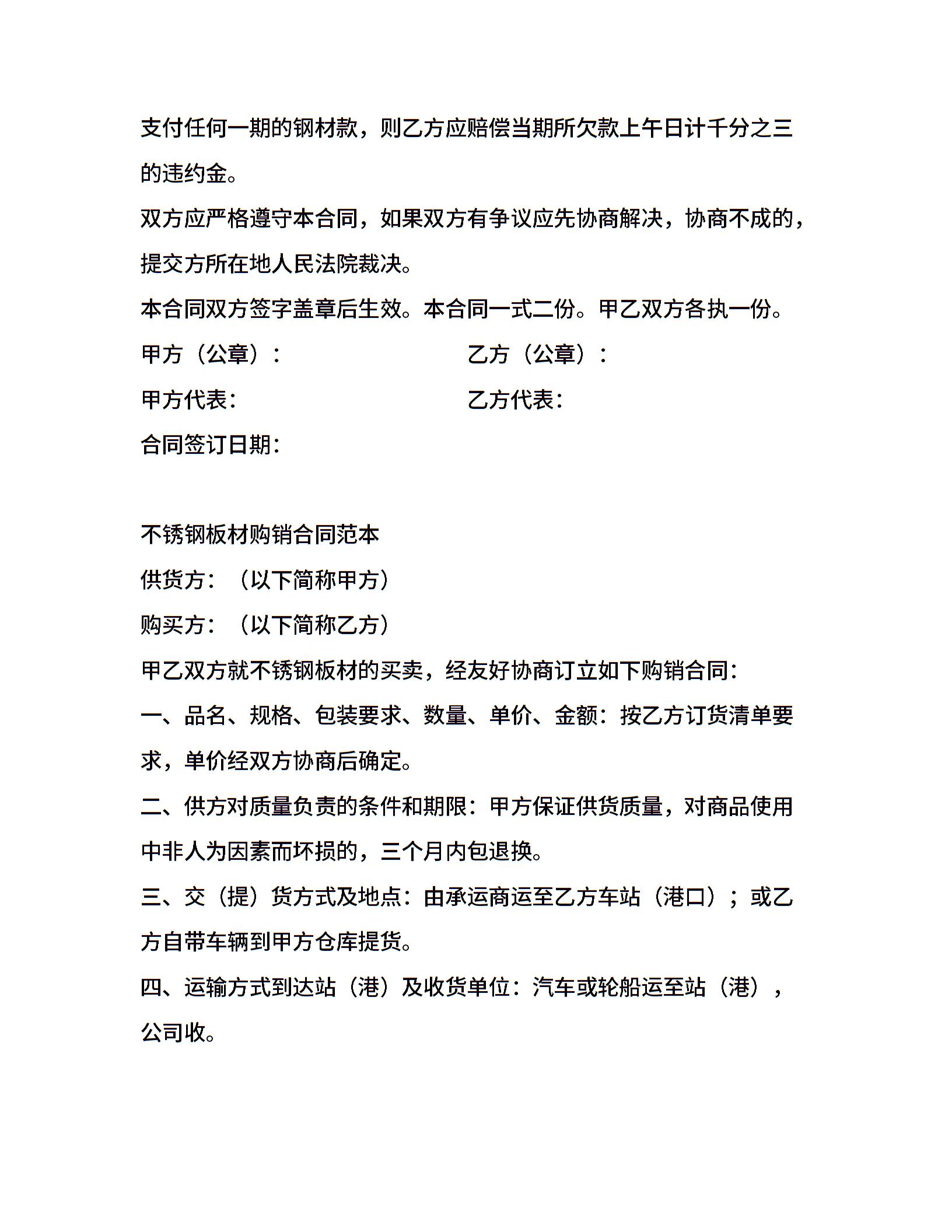 支付任何一期的钢材款，则乙方应赔偿当期所欠款上午日计千分之三的违约金。

双方应严格遵守本合同，如果双方有争议应先协商解决，协商不成的，提交方所在地人民法院裁决。

本合同双方签字盖章后生效。本合同一式二份。甲乙双方各执一份。

甲方（公章）：

乙方（公章）：

甲方代表：

乙方代表：

合同签订日期：

不锈钢板材购销合同范本

供货方：（以下简称甲方）

购买方：（以下简称乙方）

甲乙双方就不锈钢板材的买卖，经友好协商订立如下购销合同：

一、品名、规格、包装要求、数量、单价、金额：按乙方订货清单要求，单价经双方协商后确定。

二、供方对质量负责的条件和期限：甲方保证供货质量，对商品使用中非人为因素而坏损的，三个月内包退换。

三、交（提）货方式及地点：由承运商运至乙方车站（港口）；或乙方自带车辆到甲方仓库提货。

四、运输方式到达站（港）及收货单位：汽车或轮船运至站（港），公司收。